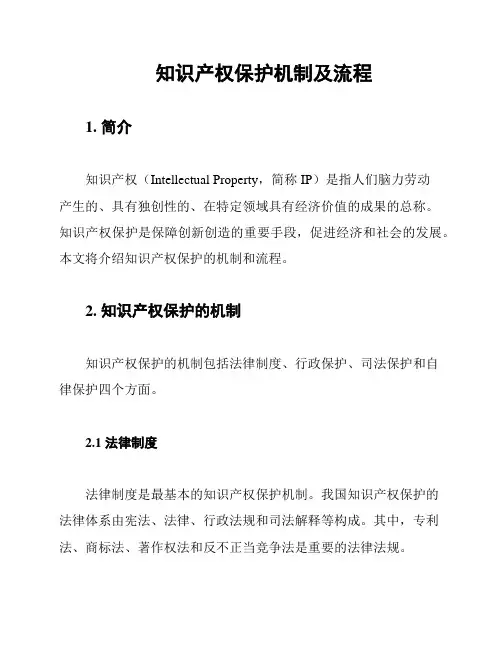 知识产权保护机制及流程

1. 简介

知识产权（Intellectual Property，简称 IP）是指人们脑力劳动产生的、具有独创性的、在特定领域具有经济价值的成果的总称。知识产权保护是保障创新创造的重要手段，促进经济和社会的发展。本文将介绍知识产权保护的机制和流程。

2. 知识产权保护的机制

知识产权保护的机制包括法律制度、行政保护、司法保护和自律保护四个方面。

2.1 法律制度

法律制度是最基本的知识产权保护机制。我国知识产权保护的法律体系由宪法、法律、行政法规和司法解释等构成。其中，专利法、商标法、著作权法和反不正当竞争法是重要的法律法规。